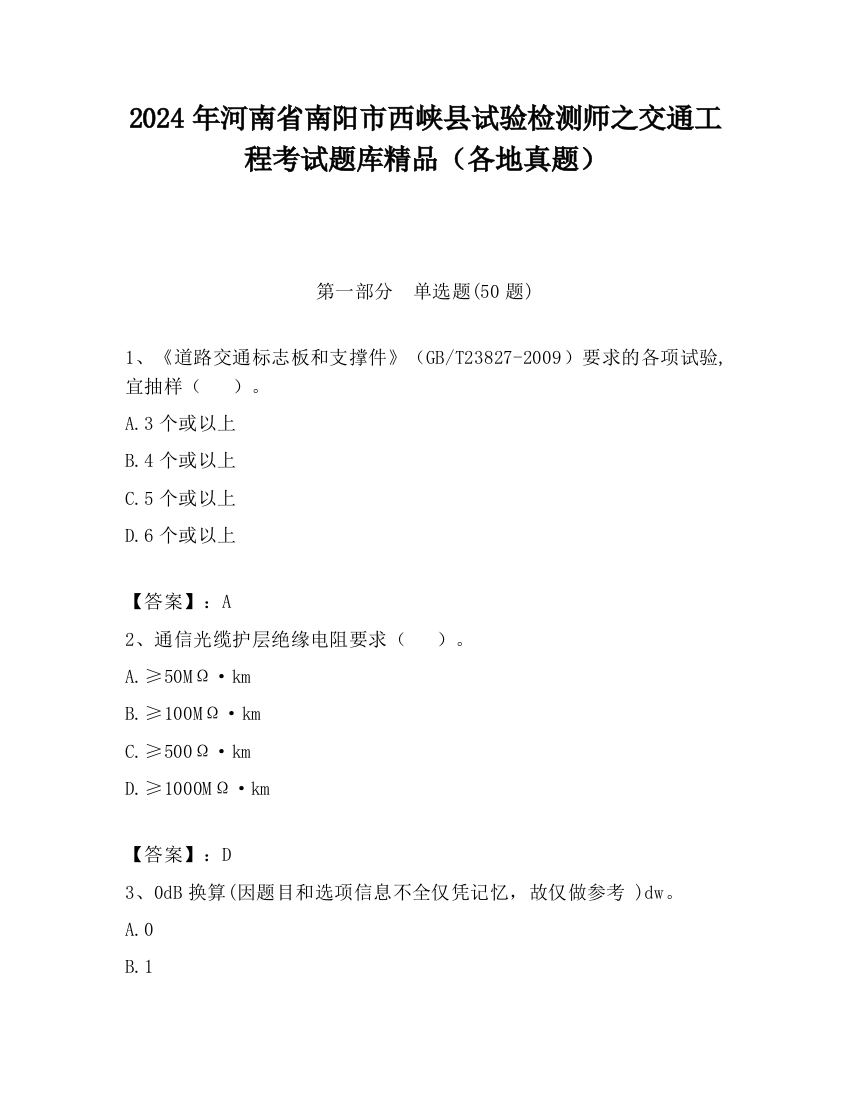 2024 年河南省南阳市西峡县试验检测师之交通工程考试题库精品（各地真题）

第一部分　单选题(50 题)

1、《道路交通标志板和支撑件》（GB/T23827-2009）要求的各项试验,宜抽样（　　）。

A.3 个或以上

B.4 个或以上

C.5 个或以上

D.6 个或以上

【答案】：A

2、通信光缆护层绝缘电阻要求（　　）。

A.≥50MΩ·km

B.≥100MΩ·km

C.≥500Ω·km

D.≥1000MΩ·km

【答案】：D

3、0dB 换算(因题目和选项信息不全仅凭记忆，故仅做参考 )dw。

A.0

B.1